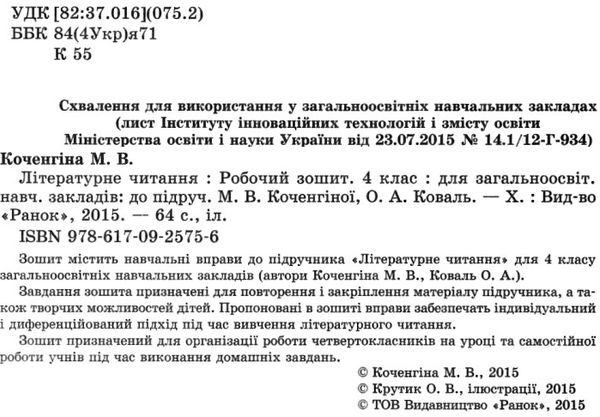 УДК [82:37.016](075.2)
ББК 84(4Укр)я71
К 55

Схвалення для використання у загальноосвітніх навчальних закладах
(лист Інституту інноваційних технологій і змісту освіти
Міністерства освіти і науки України від 23.07.2015 № 14.1/12-Г-934)

Коченгіна М. В.
Літературне читання : Робочий зошит. 4 клас : для загальноосвіт. навч. закладів: до підруч. М. В. Коченгіної, О. А. Коваль. — Х. : Вид-во «Ранок», 2015. — 64 с., іл.
ISBN 978-617-09-2575-6

Зошит містить навчальні вправи до підручника «Літературне читання» для 4 класу загальноосвітніх навчальних закладів (автори Коченгіна М. В., Коваль О. А.).
Завдання зошита призначені для повторення і закріплення матеріалу підручника, а також творчих можливостей дітей. Пропоновані в зошиті вправи забезпечать індивідуальний і диференційований підхід під час вивчення літературного читання.
Зошит призначений для організації роботи четвертокласників на уроці та самостійної роботи учнів під час виконання домашніх завдань.

© Коченгіна М. В., 2015
© Крутик О. В., ілюстрації, 2015
© ТОВ Видавництво «Ранок», 2015